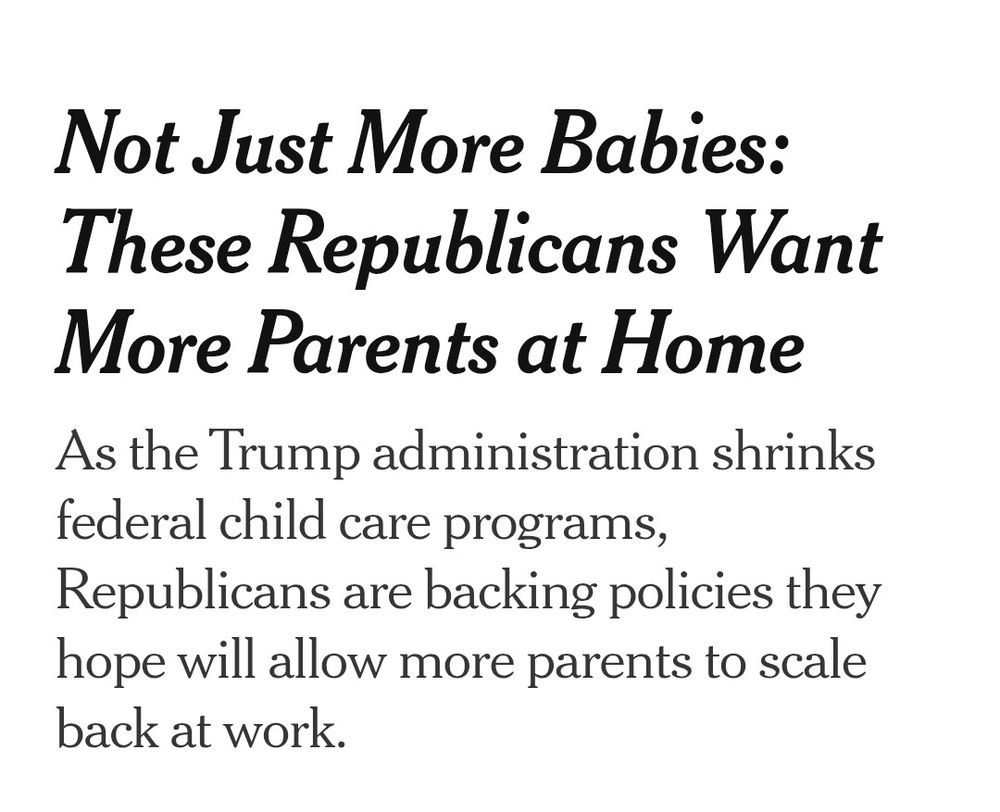 Not Just More Babies: These Republicans Want More Parents at Home

As the Trump administration shrinks federal child care programs, Republicans are backing policies they hope will allow more parents to scale back at work.